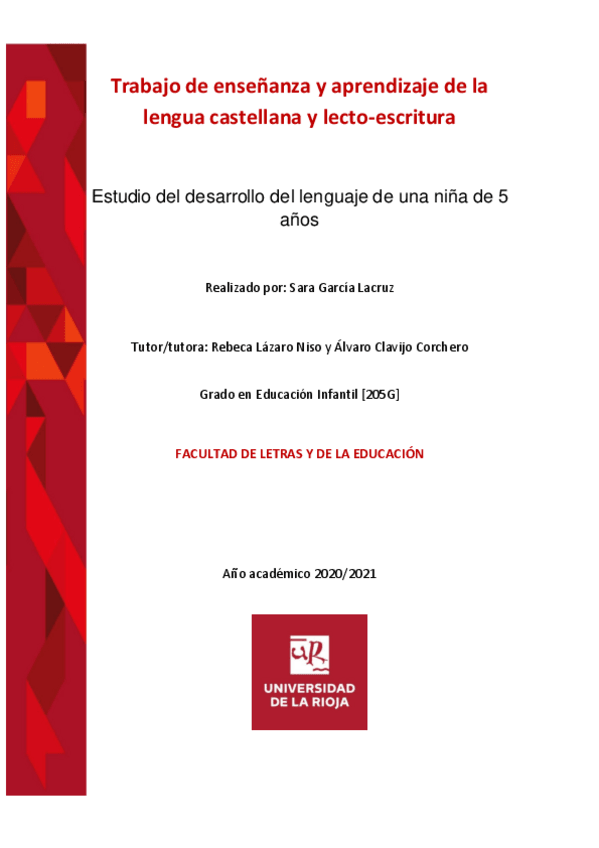 Trabajo de enseñanza y aprendizaje de la lengua castellana y lecto-escritura

Estudio del desarrollo del lenguaje de una niña de 5 años

Realizado por: Sara García Lacruz

Tutor/tutora: Rebeca Lázaro Niso y Álvaro Clavijo Corchero

Grado en Educación Infantil [205G]

FACULTAD DE LETRAS Y DE LA EDUCACIÓN

Año académico 2020/2021

UR

UNIVERSIDAD DE LA RIOJA